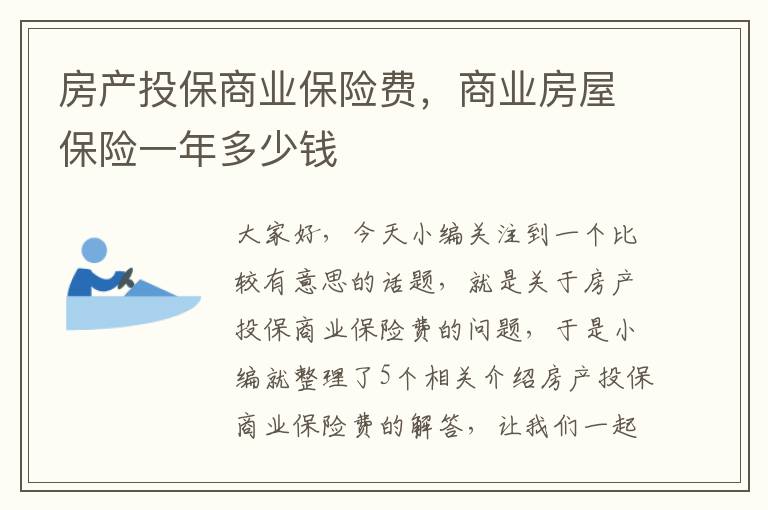 房产投保商业保险费，商业房屋保险一年多少钱

大家好，今天小编关注到一个比较有意思的话题，就是关于房产投保商业保险费的问题，于是小编就整理了5个相关介绍房产投保商业保险费的解答，让我们一起